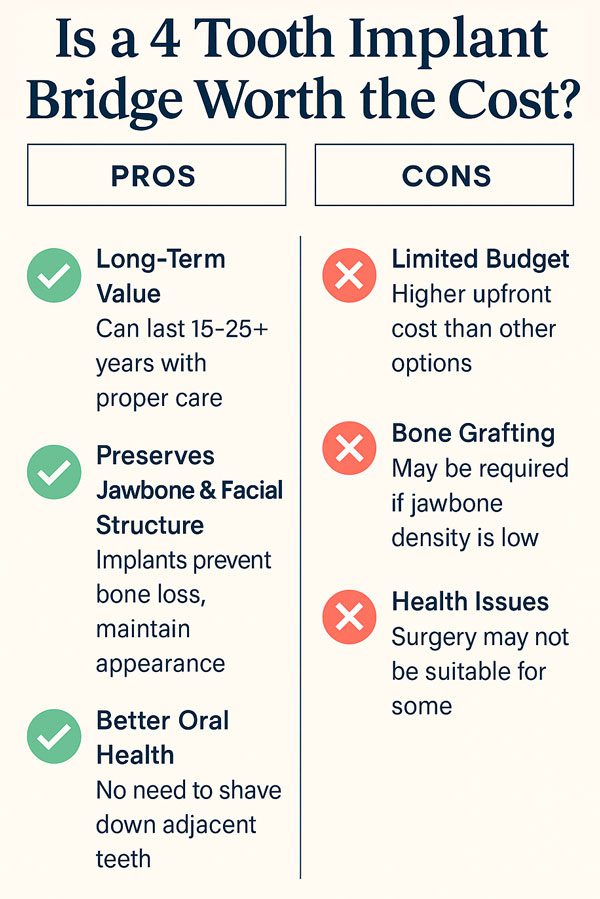 Is a 4 Tooth Implant Bridge Worth the Cost?

PROS

Long-Term Value
Can last 15-25+ years with proper care

Preserves Jawbone & Facial Structure
Implants prevent bone loss, maintain appearance

Better Oral Health
No need to shave down adjacent teeth

CONS

Limited Budget
Higher upfront cost than other options

Bone Grafting
May be required if jawbone density is low

Health Issues
Surgery may not be suitable for some